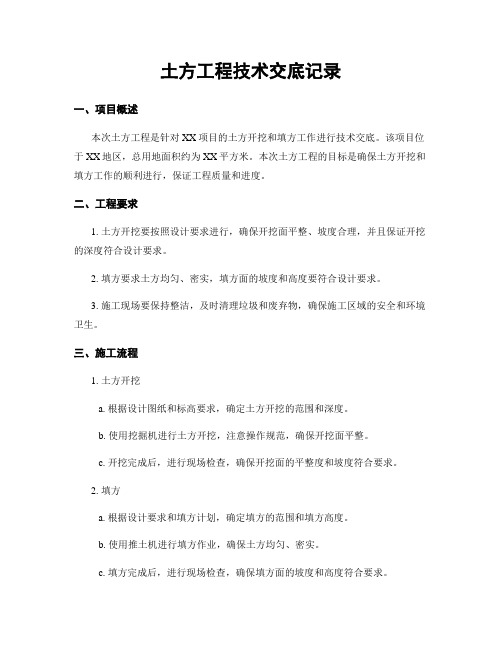 土方工程技术交底记录

一、项目概述

本次土方工程是针对XX项目的土方开挖和填方工作进行技术交底。该项目位于XX地区，总用地面积约为XX平方米。本次土方工程的目标是确保土方开挖和填方工作的顺利进行，保证工程质量和进度。

二、工程要求

1. 土方开挖要按照设计要求进行，确保开挖面平整、坡度合理，并且保证开挖的深度符合设计要求。

2. 填方要求土方均匀、密实，填方面的坡度和高度要符合设计要求。

3. 施工现场要保持整洁，及时清理垃圾和废弃物，确保施工区域的安全和环境卫生。

三、施工流程

1. 土方开挖

a. 根据设计图纸和标高要求，确定土方开挖的范围和深度。

b. 使用挖掘机进行土方开挖，注意操作规范，确保开挖面平整。

c. 开挖完成后，进行现场检查，确保开挖面的平整度和坡度符合要求。

2. 填方

a. 根据设计要求和填方计划，确定填方的范围和填方高度。

b. 使用推土机进行填方作业，确保土方均匀、密实。

c. 填方完成后，进行现场检查，确保填方面的坡度和高度符合要求。